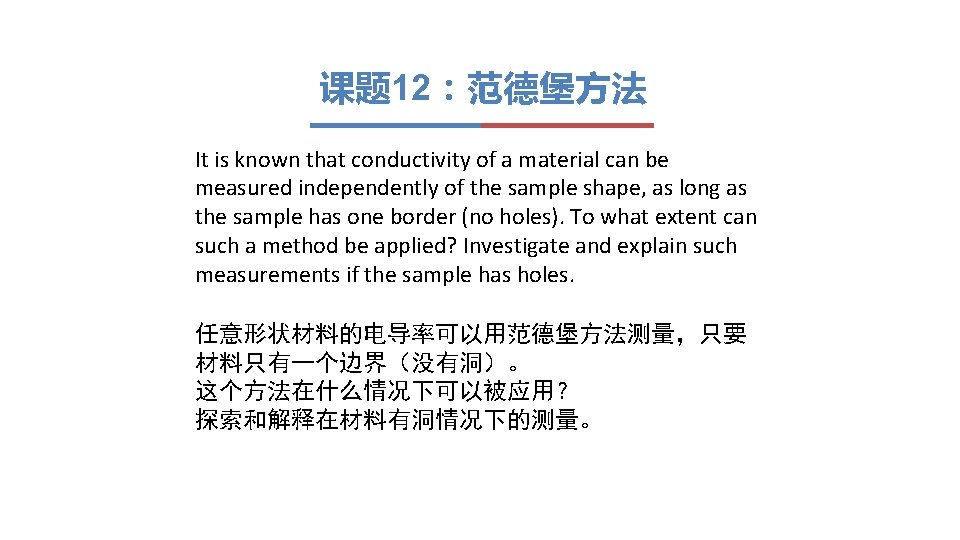 课题12：范德堡方法

It is known that conductivity of a material can be measured independently of the sample shape, as long as the sample has one border (no holes). To what extent can such a method be applied? Investigate and explain such measurements if the sample has holes.

任意形状材料的电导率可以用范德堡方法测量，只要材料只有一个边界（没有洞）。
这个方法在什么情况下可以被应用？
探索和解释在材料有洞情况下的测量。